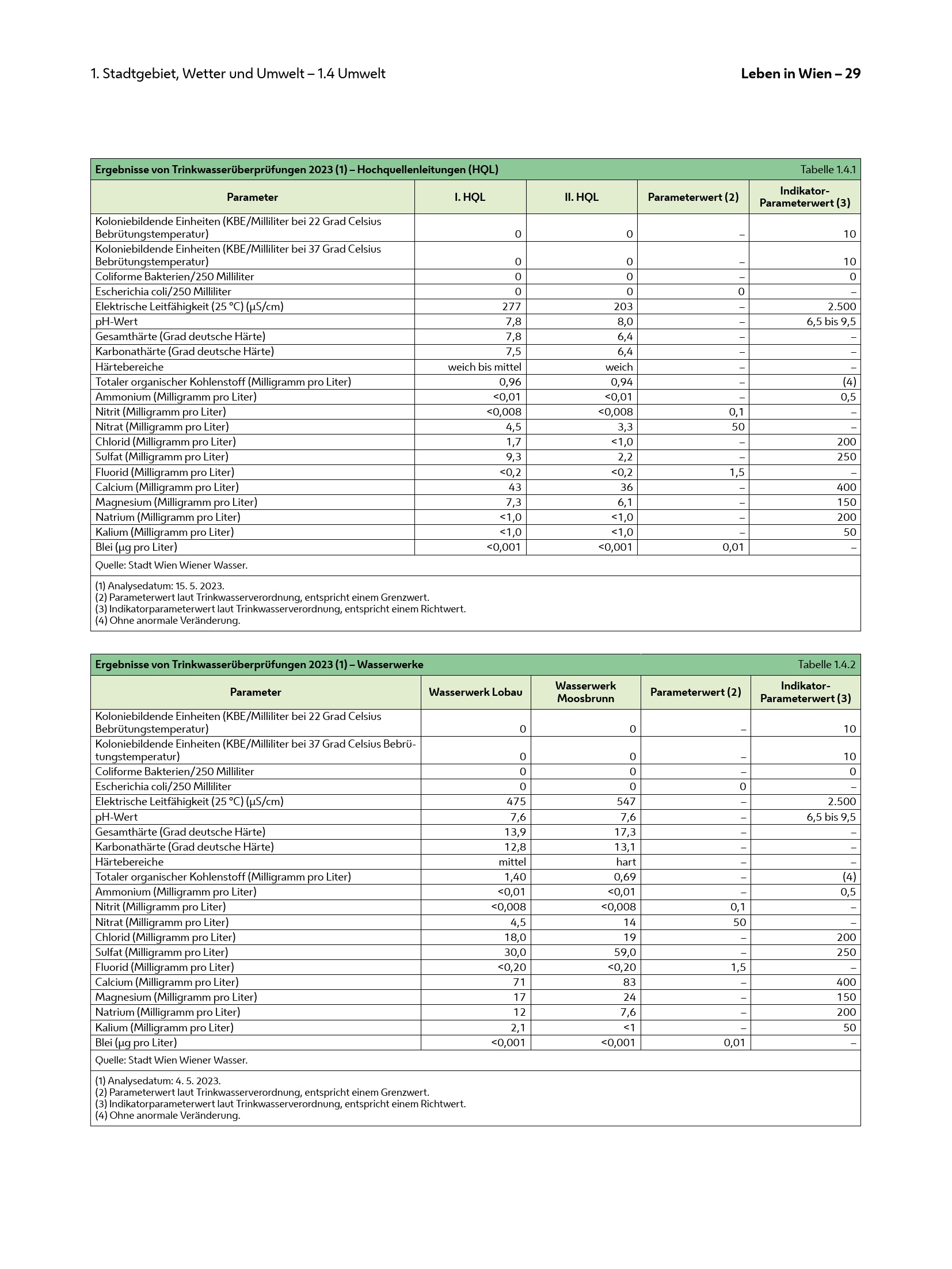 1. Stadtgebiet, Wetter und Umwelt – 1.4 Umwelt

Leben in Wien – 29

Ergebnisse von Trinkwasserüberprüfungen 2023 (1) – Hochquellenleitungen (HQL)

Tabelle 1.4.1

| Parameter | I. HQL | II. HQL | Parameterwert (2) | Indikator-Parameterwert (3) |
|---|---|---|---|---|
| Koloniebildende Einheiten (KBE/Milliliter bei 22 Grad Celsius Bebrütungstemperatur) | 0 | 0 | – | 10 |
| Koloniebildende Einheiten (KBE/Milliliter bei 37 Grad Celsius Bebrütungstemperatur) | 0 | 0 | – | 10 |
| Coliforme Bakterien/250 Milliliter | 0 | 0 | – | 0 |
| Escherichia coli/250 Milliliter | 0 | 0 | 0 | – |
| Elektrische Leitfähigkeit (25 °C) (µS/cm) | 277 | 203 | – | 2.500 |
| pH-Wert | 7,8 | 8,0 | – | 6,5 bis 9,5 |
| Gesamthärte (Grad deutsche Härte) | 7,8 | 6,4 | – | – |
| Karbonathärte (Grad deutsche Härte) | 7,5 | 6,4 | – | – |
| Härtebereiche | weich bis mittel | weich | – | – |
| Totaler organischer Kohlenstoff (Milligramm pro Liter) | 0,96 | 0,94 | – | (4) |
| Ammonium (Milligramm pro Liter) | <0,01 | <0,01 | – | 0,5 |
| Nitrit (Milligramm pro Liter) | <0,008 | <0,008 | 0,1 | – |
| Nitrat (Milligramm pro Liter) | 4,5 | 3,3 | 50 | – |
| Chlorid (Milligramm pro Liter) | 1,7 | <1,0 | – | 200 |
| Sulfat (Milligramm pro Liter) | 9,3 | 2,2 | – | 250 |
| Fluorid (Milligramm pro Liter) | <0,2 | <0,2 | 1,5 | – |
| Calcium (Milligramm pro Liter) | 43 | 36 | – | 400 |
| Magnesium (Milligramm pro Liter) | 7,3 | 6,1 | – | 150 |
| Natrium (Milligramm pro Liter) | <1,0 | <1,0 | – | 200 |
| Kalium (Milligramm pro Liter) | <1,0 | <1,0 | – | 50 |
| Blei (µg pro Liter) | <0,001 | <0,001 | 0,01 | – |

Quelle: Stadt Wien Wiener Wasser.

(1) Analysedatum: 15. 5. 2023.
(2) Parameterwert laut Trinkwasserverordnung, entspricht einem Grenzwert.
(3) Indikatorparameterwert laut Trinkwasserverordnung, entspricht einem Richtwert.
(4) Ohne anormale Veränderung.

Ergebnisse von Trinkwasserüberprüfungen 2023 (1) – Wasserwerke

Tabelle 1.4.2

| Parameter | Wasserwerk Lobau | Wasserwerk Moosbrunn | Parameterwert (2) | Indikator-Parameterwert (3) |
|---|---|---|---|---|
| Koloniebildende Einheiten (KBE/Milliliter bei 22 Grad Celsius Bebrütungstemperatur) | 0 | 0 | – | 10 |
| Koloniebildende Einheiten (KBE/Milliliter bei 37 Grad Celsius Bebrütungstemperatur) | 0 | 0 | – | 10 |
| Coliforme Bakterien/250 Milliliter | 0 | 0 | – | 0 |
| Escherichia coli/250 Milliliter | 0 | 0 | 0 | – |
| Elektrische Leitfähigkeit (25 °C) (µS/cm) | 475 | 547 | – | 2.500 |
| pH-Wert | 7,6 | 7,6 | – | 6,5 bis 9,5 |
| Gesamthärte (Grad deutsche Härte) | 13,9 | 17,3 | – | – |
| Karbonathärte (Grad deutsche Härte) | 12,8 | 13,1 | – | – |
| Härtebereiche | mittel | hart | – | – |
| Totaler organischer Kohlenstoff (Milligramm pro Liter) | 1,40 | 0,69 | – | (4) |
| Ammonium (Milligramm pro Liter) | <0,01 | <0,01 | – | 0,5 |
| Nitrit (Milligramm pro Liter) | <0,008 | <0,008 | 0,1 | – |
| Nitrat (Milligramm pro Liter) | 4,5 | 14 | 50 | – |
| Chlorid (Milligramm pro Liter) | 18,0 | 19 | – | 200 |
| Sulfat (Milligramm pro Liter) | 30,0 | 59,0 | – | 250 |
| Fluorid (Milligramm pro Liter) | <0,20 | <0,20 | 1,5 | – |
| Calcium (Milligramm pro Liter) | 71 | 83 | – | 400 |
| Magnesium (Milligramm pro Liter) | 17 | 24 | – | 150 |
| Natrium (Milligramm pro Liter) | 12 | 7,6 | – | 200 |
| Kalium (Milligramm pro Liter) | 2,1 | <1 | – | 50 |
| Blei (µg pro Liter) | <0,001 | <0,001 | 0,01 | – |

Quelle: Stadt Wien Wiener Wasser.

(1) Analysedatum: 4. 5. 2023.
(2) Parameterwert laut Trinkwasserverordnung, entspricht einem Grenzwert.
(3) Indikatorparameterwert laut Trinkwasserverordnung, entspricht einem Richtwert.
(4) Ohne anormale Veränderung.